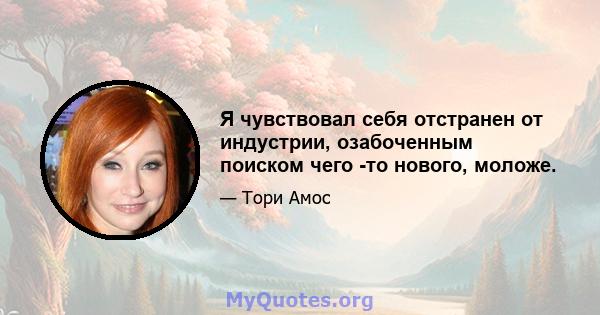 Я чувствовал себя отстранен от индустрии, озабоченным поиском чего -то нового, моложе.

— Тори Амос

MyQuotes.org